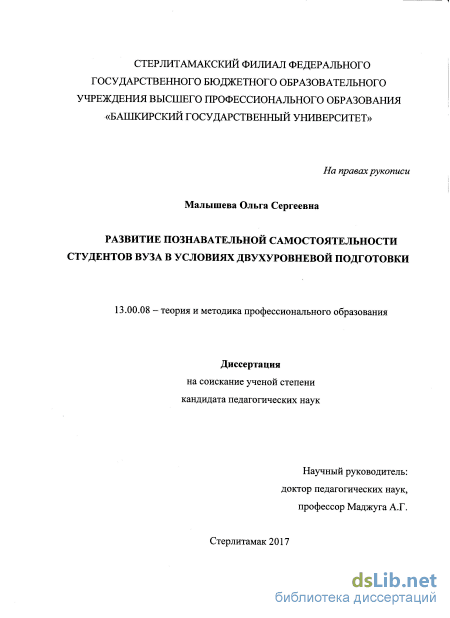 СТЕРЛИТАМАКСКИЙ ФИЛИАЛ ФЕДЕРАЛЬНОГО ГОСУДАРСТВЕННОГО БЮДЖЕТНОГО ОБРАЗОВАТЕЛЬНОГО УЧРЕЖДЕНИЯ ВЫСШЕГО ПРОФЕССИОНАЛЬНОГО ОБРАЗОВАНИЯ «БАШКИРСКИЙ ГОСУДАРСТВЕННЫЙ УНИВЕРСИТЕТ»

На правах рукописи

Малышева Ольга Сергеевна

РАЗВИТИЕ ПОЗНАВАТЕЛЬНОЙ САМОСТОЯТЕЛЬНОСТИ СТУДЕНТОВ ВУЗА В УСЛОВИЯХ ДВУХУРОВНЕВОЙ ПОДГОТОВКИ

13.00.08 – теория и методика профессионального образования

Диссертация
на соискание ученой степени
кандидата педагогических наук

Научный руководитель:
доктор педагогических наук,
профессор Маджуга А.Г.

Стерлитамак 2017

dsLib.net
библиотека диссертаций